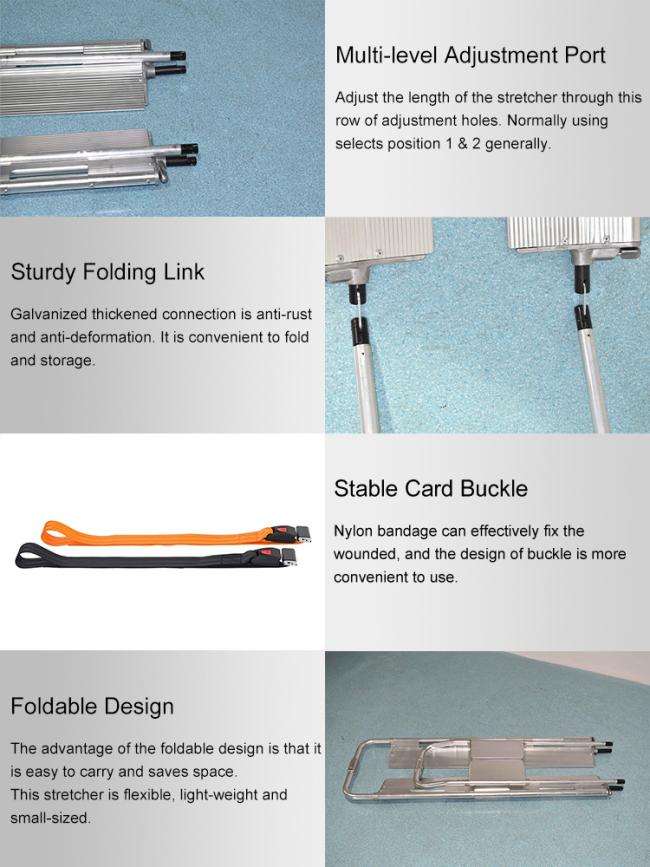 Multi-level Adjustment Port

Adjust the length of the stretcher through this row of adjustment holes. Normally using selects position 1 & 2 generally.

Sturdy Folding Link

Galvanized thickened connection is anti-rust and anti-deformation. It is convenient to fold and storage.

Stable Card Buckle

Nylon bandage can effectively fix the wounded, and the design of buckle is more convenient to use.

Foldable Design

The advantage of the foldable design is that it is easy to carry and saves space.
This stretcher is flexible, light-weight and small-sized.